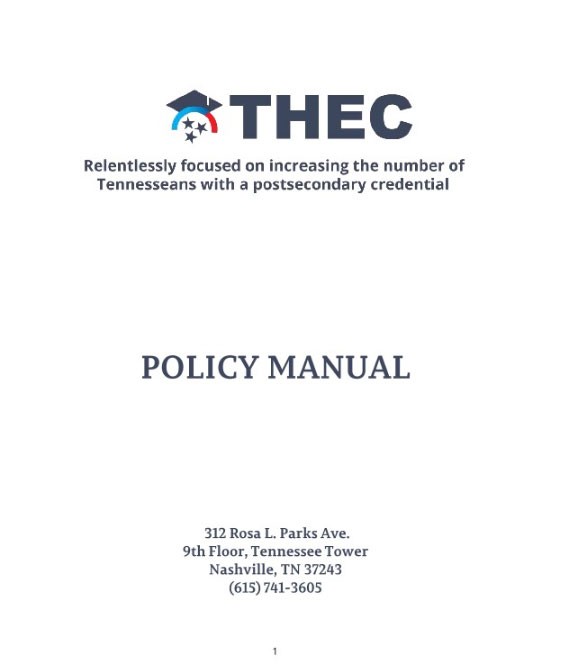 THEC

Relentlessly focused on increasing the number of Tennesseans with a postsecondary credential

POLICY MANUAL

312 Rosa L. Parks Ave.
9th Floor, Tennessee Tower
Nashville, TN 37243
(615) 741-3605

1